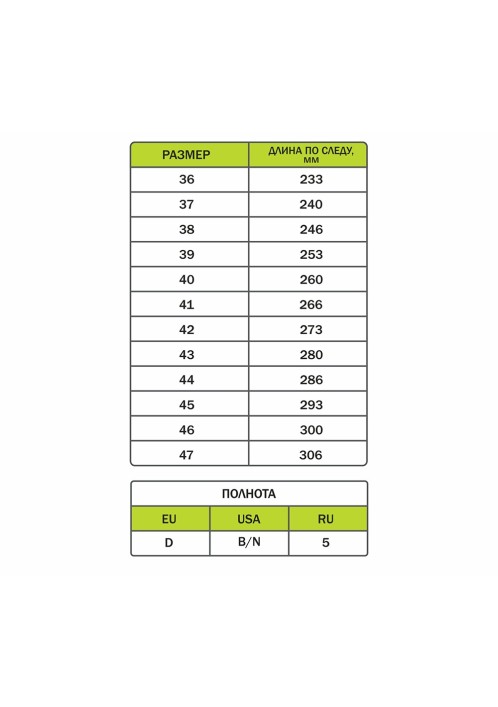 | РАЗМЕР | ДЛИНА ПО СЛЕДУ, ММ |
|---|---|
| 36 | 233 |
| 37 | 240 |
| 38 | 246 |
| 39 | 253 |
| 40 | 260 |
| 41 | 266 |
| 42 | 273 |
| 43 | 280 |
| 44 | 286 |
| 45 | 293 |
| 46 | 300 |
| 47 | 306 |

ПОЛНОТА

| EU | USA | RU |
|---|---|---|
| D | B/N | 5 |